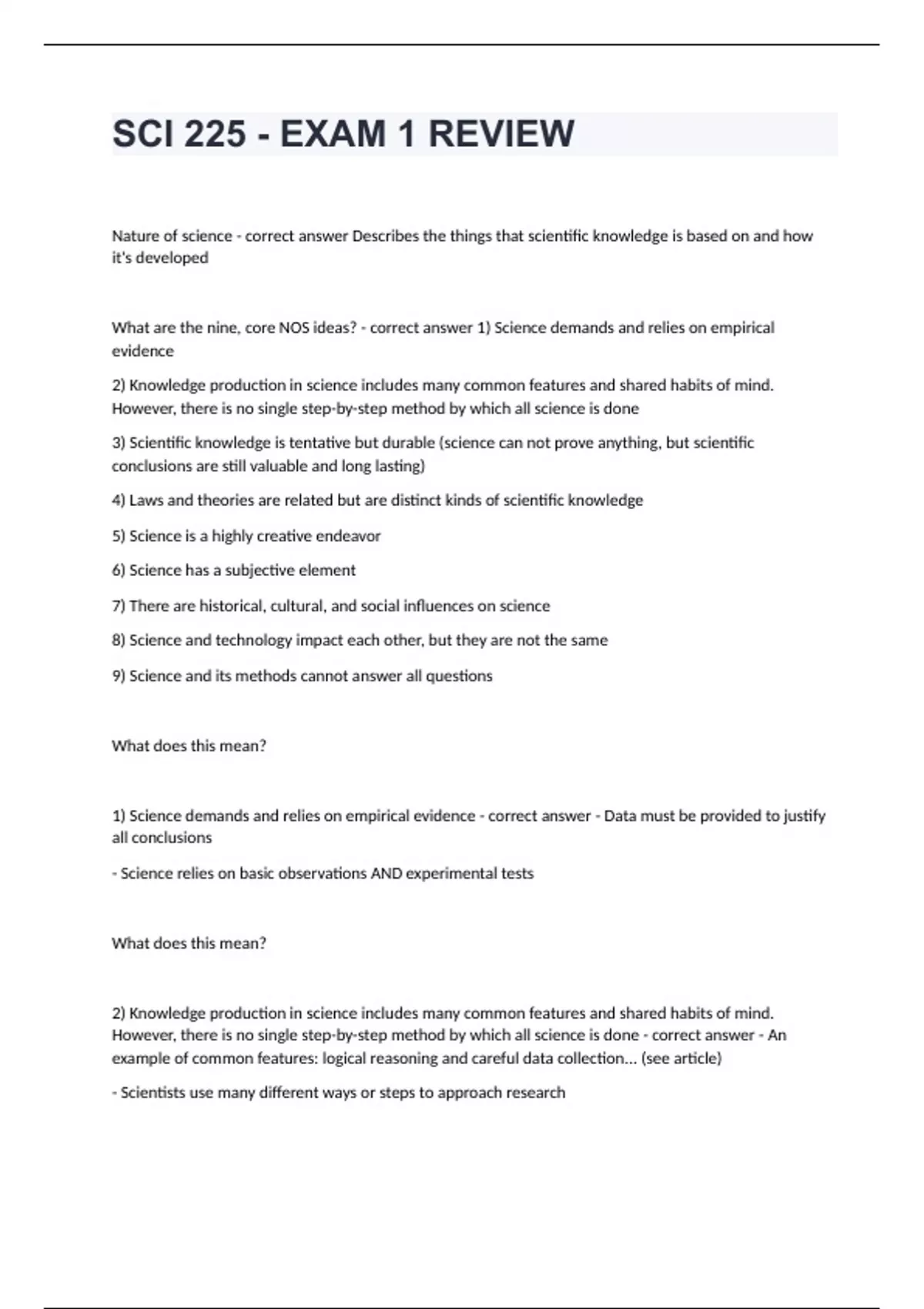 SCI 225 - EXAM 1 REVIEW

Nature of science - correct answer Describes the things that scientific knowledge is based on and how it's developed

What are the nine, core NOS ideas? - correct answer 1) Science demands and relies on empirical evidence

2) Knowledge production in science includes many common features and shared habits of mind. However, there is no single step-by-step method by which all science is done

3) Scientific knowledge is tentative but durable (science can not prove anything, but scientific conclusions are still valuable and long lasting)

4) Laws and theories are related but are distinct kinds of scientific knowledge

5) Science is a highly creative endeavor

6) Science has a subjective element

7) There are historical, cultural, and social influences on science

8) Science and technology impact each other, but they are not the same

9) Science and its methods cannot answer all questions

What does this mean?

1) Science demands and relies on empirical evidence - correct answer - Data must be provided to justify all conclusions

- Science relies on basic observations AND experimental tests

What does this mean?

2) Knowledge production in science includes many common features and shared habits of mind. However, there is no single step-by-step method by which all science is done - correct answer - An example of common features: logical reasoning and careful data collection... (see article)

- Scientists use many different ways or steps to approach research